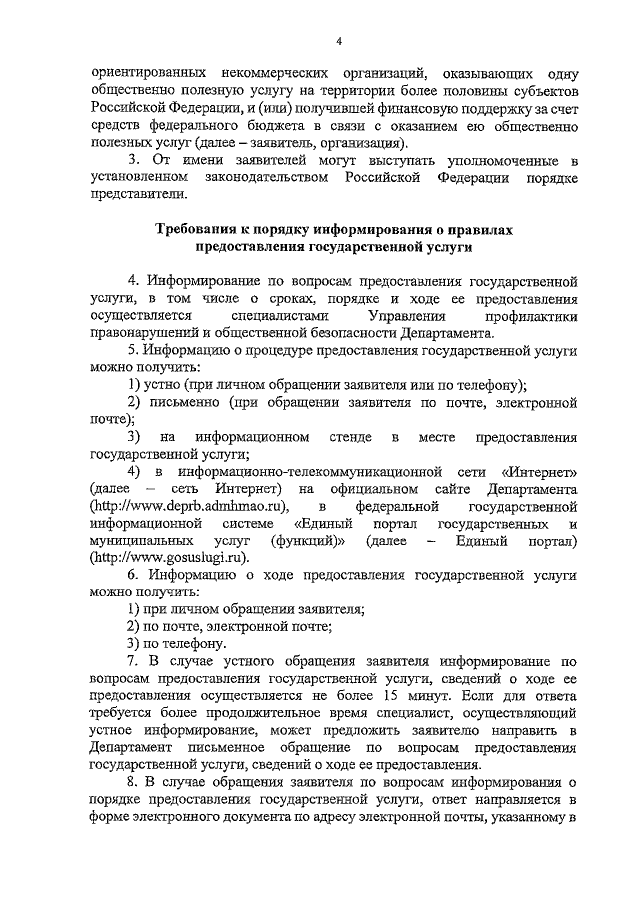 4

ориентированных некоммерческих организаций, оказывающих одну общественно полезную услугу на территории более половины субъектов Российской Федерации, и (или) получившей финансовую поддержку за счет средств федерального бюджета в связи с оказанием ею общественно полезных услуг (далее – заявитель, организация).

3. От имени заявителей могут выступать уполномоченные в установленном законодательством Российской Федерации порядке представители.

Требования к порядку информирования о правилах предоставления государственной услуги

4. Информирование по вопросам предоставления государственной услуги, в том числе о сроках, порядке и ходе ее предоставления осуществляется специалистами Управления профилактики правонарушений и общественной безопасности Департамента.

5. Информацию о процедуре предоставления государственной услуги можно получить:

1) устно (при личном обращении заявителя или по телефону);

2) письменно (при обращении заявителя по почте, электронной почте);

3) на информационном стенде в месте предоставления государственной услуги;

4) в информационно-телекоммуникационной сети «Интернет» (далее – сеть Интернет) на официальном сайте Департамента (http://www.deprb.admhmao.ru), в федеральной государственной информационной системе «Единый портал государственных и муниципальных услуг (функций)» (далее – Единый портал) (http://www.gosuslugi.ru).

6. Информацию о ходе предоставления государственной услуги можно получить:

1) при личном обращении заявителя;

2) по почте, электронной почте;

3) по телефону.

7. В случае устного обращения заявителя информирование по вопросам предоставления государственной услуги, сведений о ходе ее предоставления осуществляется не более 15 минут. Если для ответа требуется более продолжительное время специалист, осуществляющий устное информирование, может предложить заявителю направить в Департамент письменное обращение по вопросам предоставления государственной услуги, сведений о ходе ее предоставления.

8. В случае обращения заявителя по вопросам информирования о порядке предоставления государственной услуги, ответ направляется в форме электронного документа по адресу электронной почты, указанному в